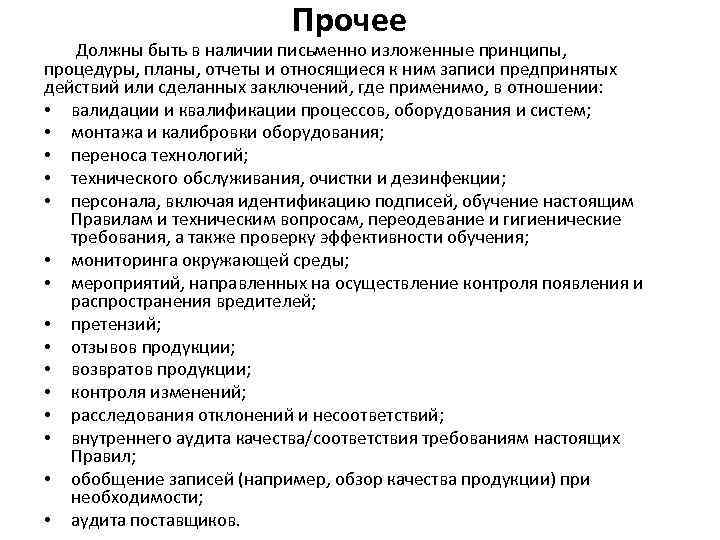 Прочее

Должны быть в наличии письменно изложенные принципы, процедуры, планы, отчеты и относящиеся к ним записи предпринятых действий или сделанных заключений, где применимо, в отношении:
• валидации и квалификации процессов, оборудования и систем;
• монтажа и калибровки оборудования;
• переноса технологий;
• технического обслуживания, очистки и дезинфекции;
• персонала, включая идентификацию подписей, обучение настоящим Правилам и техническим вопросам, переодевание и гигиенические требования, а также проверку эффективности обучения;
• мониторинга окружающей среды;
• мероприятий, направленных на осуществление контроля появления и распространения вредителей;
• претензий;
• отзывов продукции;
• возвратов продукции;
• контроля изменений;
• расследования отклонений и несоответствий;
• внутреннего аудита качества/соответствия требованиям настоящих Правил;
• обобщение записей (например, обзор качества продукции) при необходимости;
• аудита поставщиков.